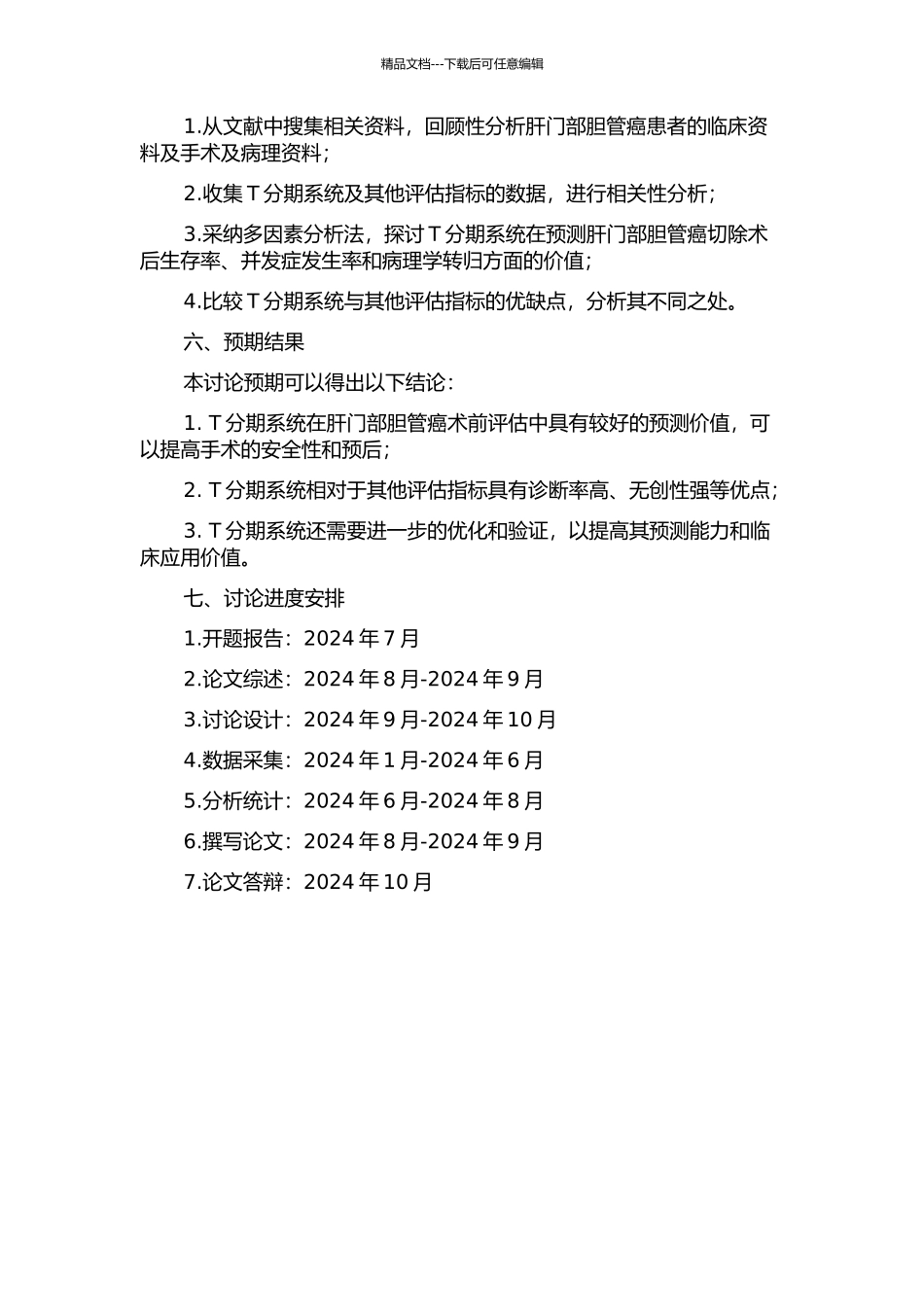 精品文档---下载后可任意编辑

1.从文献中搜集相关资料，回顾性分析肝门部胆管癌患者的临床资料及手术及病理资料；

2.收集 T 分期系统及其他评估指标的数据，进行相关性分析；

3.采纳多因素分析法，探讨 T 分期系统在预测肝门部胆管癌切除术后生存率、并发症发生率和病理学转归方面的价值；

4.比较 T 分期系统与其他评估指标的优缺点，分析其不同之处。

六、预期结果

本讨论预期可以得出以下结论：

1. T 分期系统在肝门部胆管癌术前评估中具有较好的预测价值，可以提高手术的安全性和预后；

2. T 分期系统相对于其他评估指标具有诊断率高、无创性强等优点；

3. T 分期系统还需要进一步的优化和验证，以提高其预测能力和临床应用价值。

七、讨论进度安排

1.开题报告：2024 年 7 月

2.论文综述：2024 年 8 月-2024 年 9 月

3.讨论设计：2024 年 9 月-2024 年 10 月

4.数据采集：2024 年 1 月-2024 年 6 月

5.分析统计：2024 年 6 月-2024 年 8 月

6.撰写论文：2024 年 8 月-2024 年 9 月

7.论文答辩：2024 年 10 月